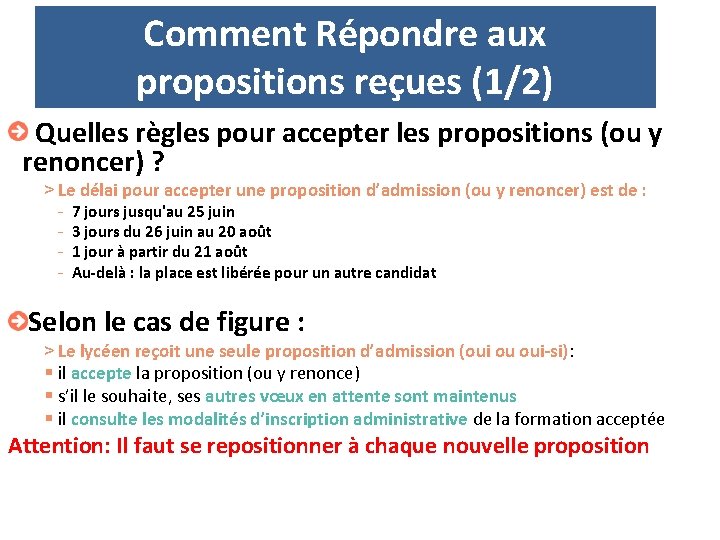 Comment Répondre aux propositions reçues (1/2)

Quelles règles pour accepter les propositions (ou y renoncer) ?

> Le délai pour accepter une proposition d'admission (ou y renoncer) est de :
- 7 jours jusqu'au 25 juin
- 3 jours du 26 juin au 20 août
- 1 jour à partir du 21 août
- Au-delà : la place est libérée pour un autre candidat

Selon le cas de figure :

> Le lycéen reçoit une seule proposition d'admission (oui ou oui-si):
▪ il accepte la proposition (ou y renonce)
▪ s'il le souhaite, ses autres vœux en attente sont maintenus
▪ il consulte les modalités d'inscription administrative de la formation acceptée

Attention: Il faut se repositionner à chaque nouvelle proposition